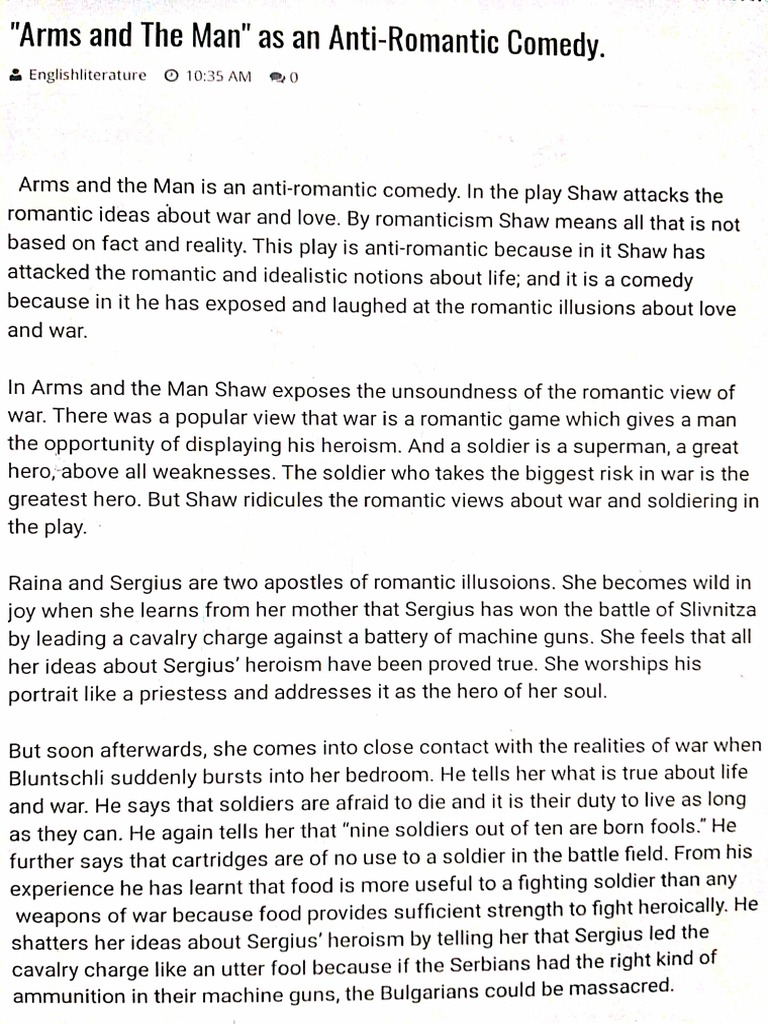 "Arms and The Man" as an Anti-Romantic Comedy.

Englishliterature 10:35 AM 0

Arms and the Man is an anti-romantic comedy. In the play Shaw attacks the romantic ideas about war and love. By romanticism Shaw means all that is not based on fact and reality. This play is anti-romantic because in it Shaw has attacked the romantic and idealistic notions about life; and it is a comedy because in it he has exposed and laughed at the romantic illusions about love and war.

In Arms and the Man Shaw exposes the unsoundness of the romantic view of war. There was a popular view that war is a romantic game which gives a man the opportunity of displaying his heroism. And a soldier is a superman, a great hero, above all weaknesses. The soldier who takes the biggest risk in war is the greatest hero. But Shaw ridicules the romantic views about war and soldiering in the play.

Raina and Sergius are two apostles of romantic illusoions. She becomes wild in joy when she learns from her mother that Sergius has won the battle of Slivnitza by leading a cavalry charge against a battery of machine guns. She feels that all her ideas about Sergius' heroism have been proved true. She worships his portrait like a priestess and addresses it as the hero of her soul.

But soon afterwards, she comes into close contact with the realities of war when Bluntschli suddenly bursts into her bedroom. He tells her what is true about life and war. He says that soldiers are afraid to die and it is their duty to live as long as they can. He again tells her that "nine soldiers out of ten are born fools." He further says that cartridges are of no use to a soldier in the battle field. From his experience he has learnt that food is more useful to a fighting soldier than any weapons of war because food provides sufficient strength to fight heroically. He shatters her ideas about Sergius' heroism by telling her that Sergius led the cavalry charge like an utter fool because if the Serbians had the right kind of ammunition in their machine guns, the Bulgarians could be massacred.